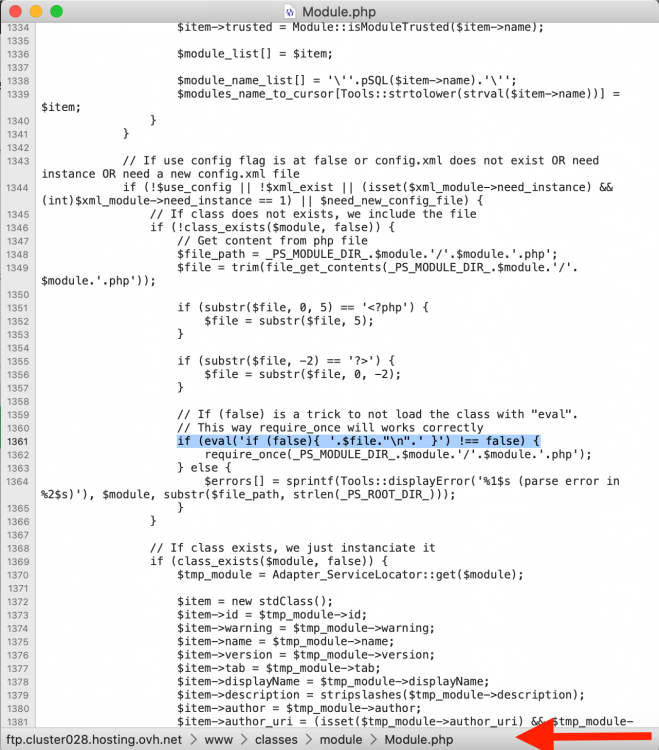 Module.php

1334 $item->trusted = Module::isModuleTrusted($item->name);
1335
1336 $module_list[] = $item;
1337
1338 $module_name_list[] = '\''.pSQL($item->name).'\'';
1339 $modules_name_to_cursor[Tools::strtolower(strval($item->name))] = $item;
1340 }
1341 }
1342
1343 // If use config flag is at false or config.xml does not exist OR need instance OR need a new config.xml file
1344 if (!$use_config || !$xml_exist || (isset($xml_module->need_instance) && (int)$xml_module->need_instance == 1) || $need_new_config_file) {
1345 // If class does not exists, we include the file
1346 if (!class_exists($module, false)) {
1347 // Get content from php file
1348 $file_path = _PS_MODULE_DIR_.$module.'/'.$module.'.php';
1349 $file = trim(file_get_contents(_PS_MODULE_DIR_.$module.'/'.$module.'.php'));
1350
1351 if (substr($file, 0, 5) == '<?php') {
1352 $file = substr($file, 5);
1353 }
1354
1355 if (substr($file, -2) == '?>') {
1356 $file = substr($file, 0, -2);
1357 }
1358
1359 // If (false) is a trick to not load the class with "eval".
1360 // This way require_once will works correctly
1361 if (eval('if (false){ '.$file."\n".' }') !== false) {
1362 require_once(_PS_MODULE_DIR_.$module.'/'.$module.'.php');
1363 } else {
1364 $errors[] = sprintf(Tools::displayError('%1$s (parse error in %2$s)'), $module, substr($file_path, strlen(_PS_ROOT_DIR_)));
1365 }
1366 }
1367
1368 // If class exists, we just instanciate it
1369 if (class_exists($module, false)) {
1370 $tmp_module = Adapter_ServiceLocator::get($module);
1371
1372 $item = new stdClass();
1373 $item->id = $tmp_module->id;
1374 $item->warning = $tmp_module->warning;
1375 $item->name = $tmp_module->name;
1376 $item->version = $tmp_module->version;
1377 $item->tab = $tmp_module->tab;
1378 $item->displayName = $tmp_module->displayName;
1379 $item->description = stripslashes($tmp_module->description);
1380 $item->author = $tmp_module->author;
1381 $item->author_uri = (isset($tmp_module->author_uri) && $tmp_module-

ftp.cluster028.hosting.ovh.net > www > classes > module > Module.php